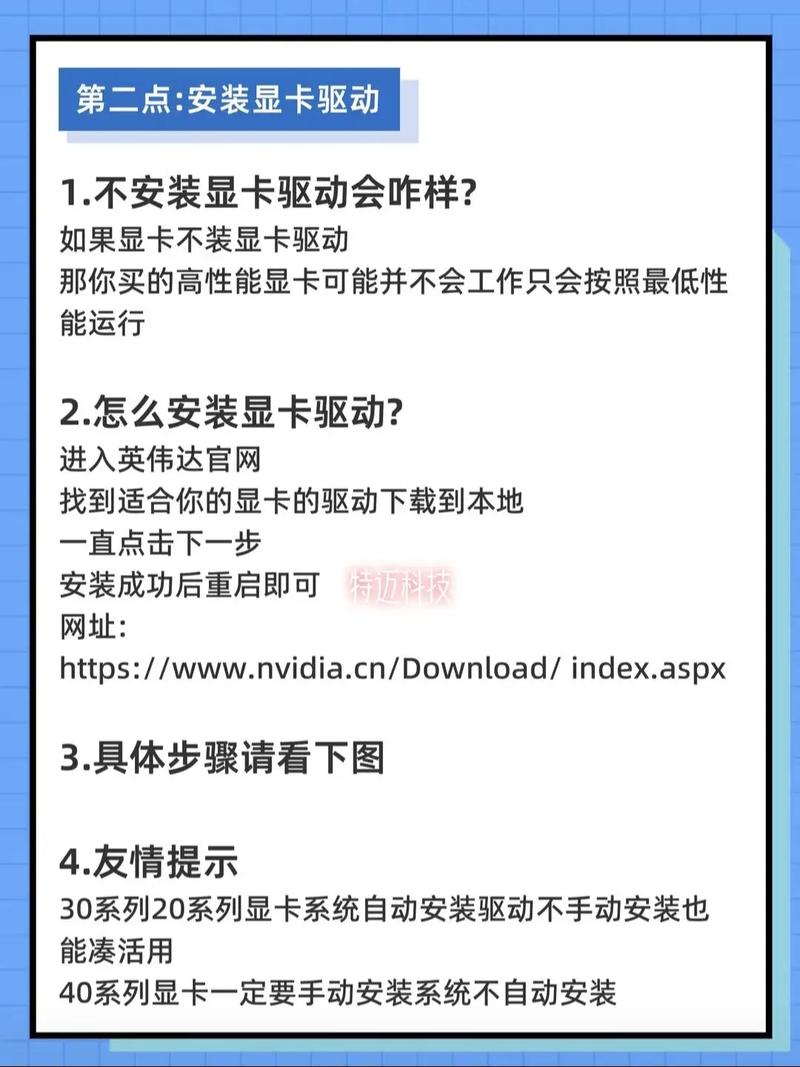 第二点:安装显卡驱动

1.不安装显卡驱动会咋样?
如果显卡不装显卡驱动
那你买的高性能显卡可能并不会工作只会按照最低性能运行

2.怎么安装显卡驱动?
进入英伟达官网
找到适合你的显卡的驱动下载到本地
一直点击下一步
安装成功后重启即可 特迈科技
网址:
https://www.nvidia.cn/Download/ index.aspx

3.具体步骤请看下图

4.友情提示
30系列20系列显卡系统自动安装驱动不手动安装也能凑活用
40系列显卡一定要手动安装系统不自动安装